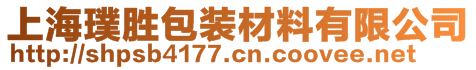 上海璞胜包装材料有限公司
http://shpsb4177.cn.coovee.net